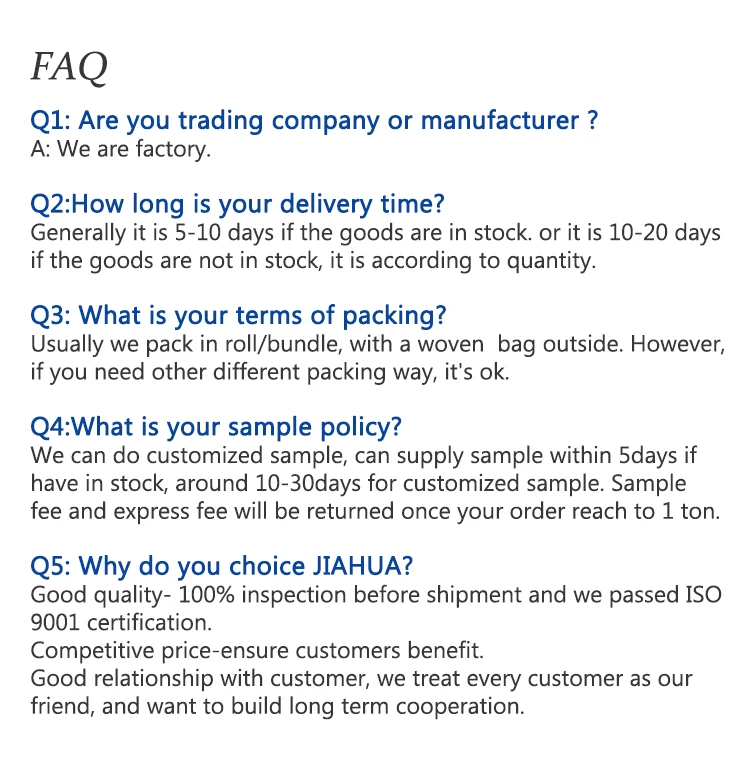 FAQ

Q1: Are you trading company or manufacturer ?
A: We are factory.

Q2:How long is your delivery time?
Generally it is 5-10 days if the goods are in stock. or it is 10-20 days if the goods are not in stock, it is according to quantity.

Q3: What is your terms of packing?
Usually we pack in roll/bundle, with a woven bag outside. However, if you need other different packing way, it's ok.

Q4:What is your sample policy?
We can do customized sample, can supply sample within 5days if have in stock, around 10-30days for customized sample. Sample fee and express fee will be returned once your order reach to 1 ton.

Q5: Why do you choice JIAHUA?
Good quality- 100% inspection before shipment and we passed ISO 9001 certification.
Competitive price-ensure customers benefit.
Good relationship with customer, we treat every customer as our friend, and want to build long term cooperation.